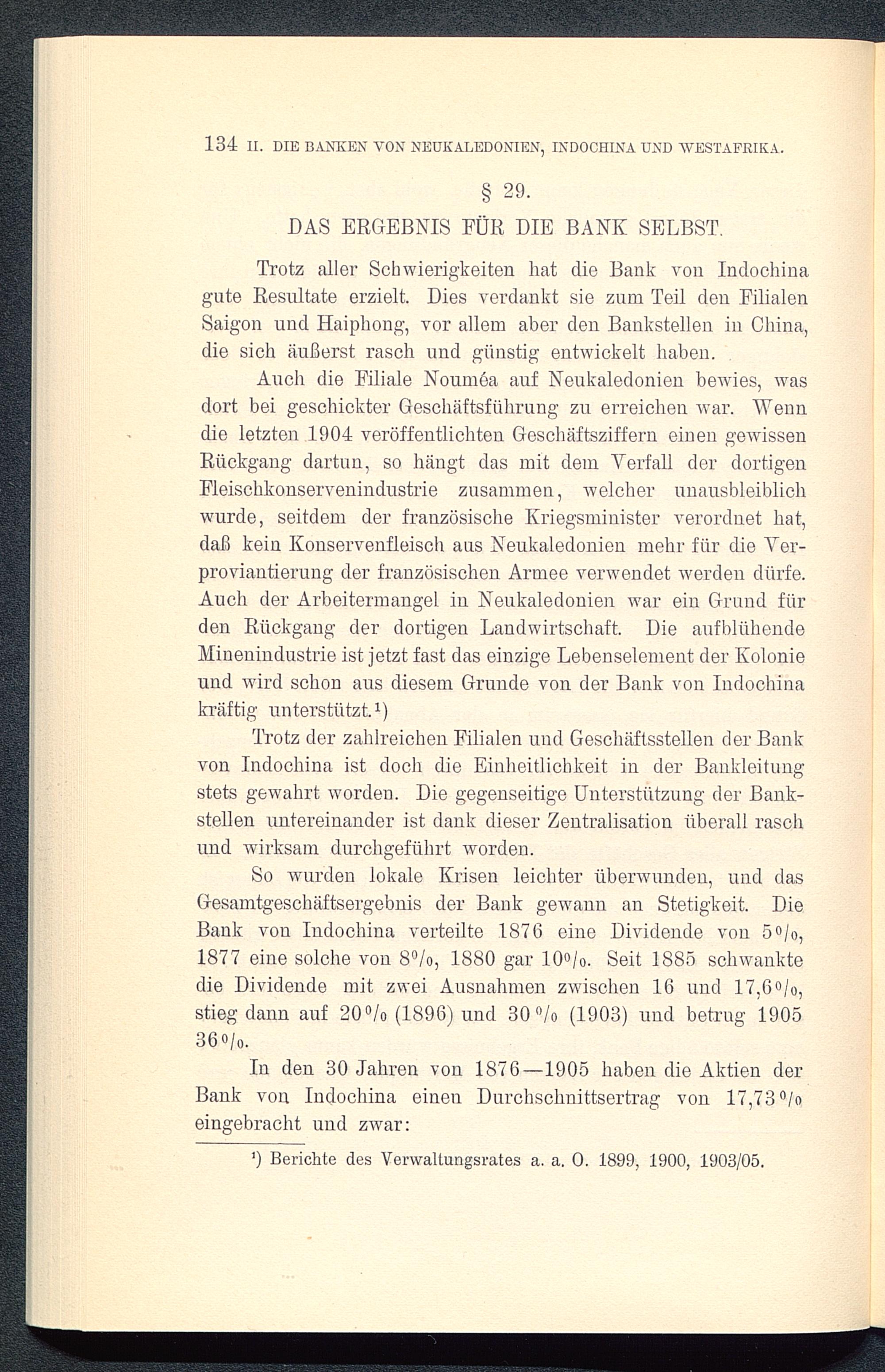 134 II. DIE BANKEN VON NEUKALEDONIEN, INDOCHINA UND WESTAFRIKA.

§ 29.

DAS ERGEBNIS FÜR DIE BANK SELBST.

Trotz aller Schwierigkeiten hat die Bank von Indochina gute Resultate erzielt. Dies verdankt sie zum Teil den Filialen Saigon und Haiphong, vor allem aber den Bankstellen in China, die sich äußerst rasch und günstig entwickelt haben.

Auch die Filiale Nouméa auf Neukaledonien bewies, was dort bei geschickter Geschäftsführung zu erreichen war. Wenn die letzten 1904 veröffentlichten Geschäftsziffern einen gewissen Rückgang dartun, so hängt das mit dem Verfall der dortigen Fleischkonservenindustrie zusammen, welcher unausbleiblich wurde, seitdem der französische Kriegsminister verordnet hat, daß kein Konservenfleisch aus Neukaledonien mehr für die Verproviantierung der französischen Armee verwendet werden dürfe. Auch der Arbeitermangel in Neukaledonien war ein Grund für den Rückgang der dortigen Landwirtschaft. Die aufblühende Minenindustrie ist jetzt fast das einzige Lebenselement der Kolonie und wird schon aus diesem Grunde von der Bank von Indochina kräftig unterstützt.¹)

Trotz der zahlreichen Filialen und Geschäftsstellen der Bank von Indochina ist doch die Einheitlichkeit in der Bankleitung stets gewahrt worden. Die gegenseitige Unterstützung der Bankstellen untereinander ist dank dieser Zentralisation überall rasch und wirksam durchgeführt worden.

So wurden lokale Krisen leichter überwunden, und das Gesamtgeschäftsergebnis der Bank gewann an Stetigkeit. Die Bank von Indochina verteilte 1876 eine Dividende von 5%, 1877 eine solche von 8%, 1880 gar 10%. Seit 1885 schwankte die Dividende mit zwei Ausnahmen zwischen 16 und 17,6%, stieg dann auf 20% (1896) und 30% (1903) und betrug 1905 36%.

In den 30 Jahren von 1876—1905 haben die Aktien der Bank von Indochina einen Durchschnittsertrag von 17,73% eingebracht und zwar:

¹) Berichte des Verwaltungsrates a. a. O. 1899, 1900, 1903/05.